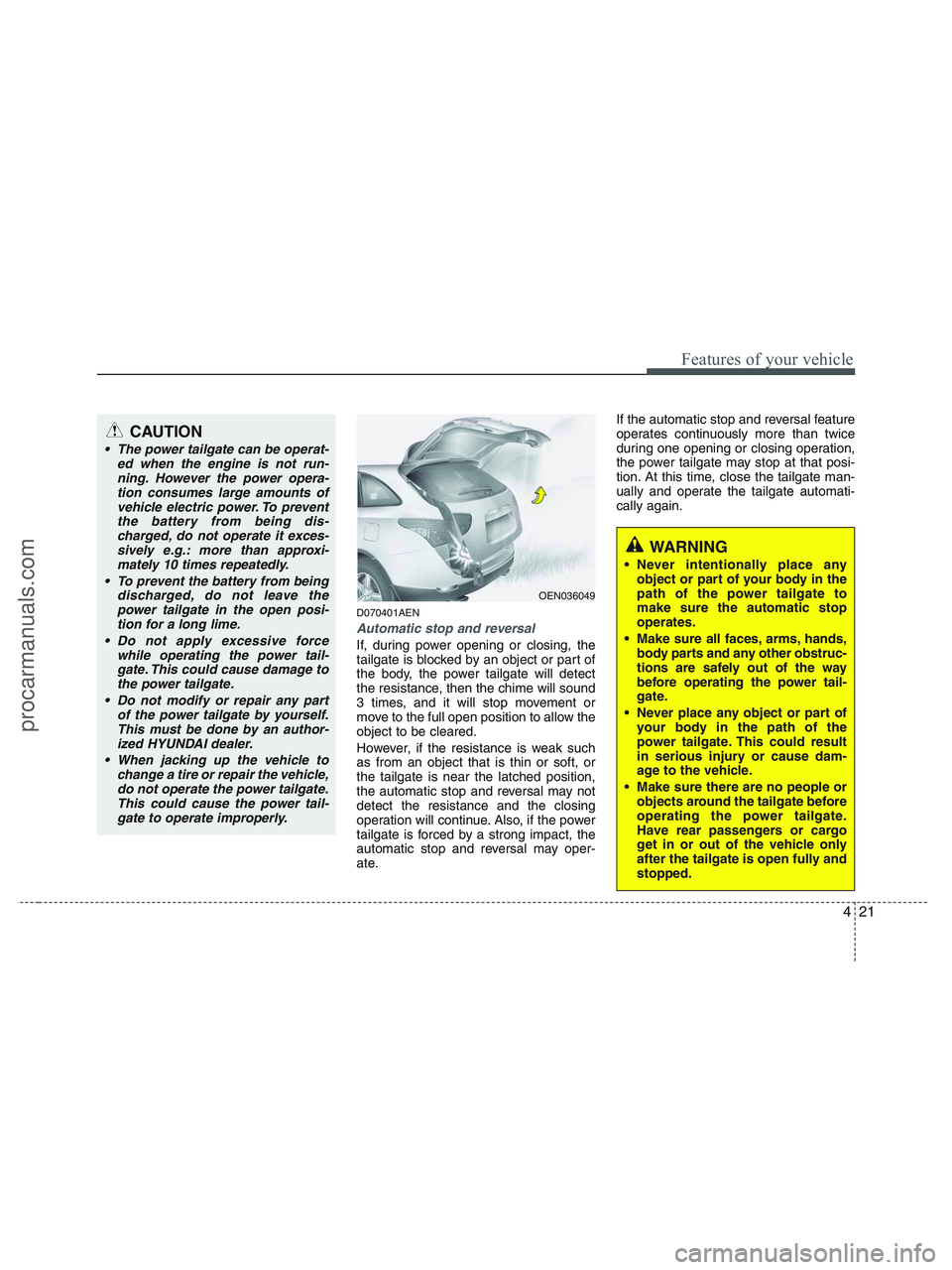 Features of your vehicle

CAUTION

• The power tailgate can be operated when the engine is not running. However the power operation consumes large amounts of vehicle electric power. To prevent the battery from being discharged, do not operate it excessively e.g.: more than approximately 10 times repeatedly.
• To prevent the battery from being discharged, do not leave the power tailgate in the open position for a long lime.
• Do not apply excessive force while operating the power tailgate. This could cause damage to the power tailgate.
• Do not modify or repair any part of the power tailgate by yourself. This must be done by an authorized HYUNDAI dealer.
• When jacking up the vehicle to change a tire or repair the vehicle, do not operate the power tailgate. This could cause the power tailgate to operate improperly.

OEN036049

D070401AEN

Automatic stop and reversal

If, during power opening or closing, the tailgate is blocked by an object or part of the body, the power tailgate will detect the resistance, then the chime will sound 3 times, and it will stop movement or move to the full open position to allow the object to be cleared.

However, if the resistance is weak such as from an object that is thin or soft, or the tailgate is near the latched position, the automatic stop and reversal may not detect the resistance and the closing operation will continue. Also, if the power tailgate is forced by a strong impact, the automatic stop and reversal may operate.

If the automatic stop and reversal feature operates continuously more than twice during one opening or closing operation, the power tailgate may stop at that position. At this time, close the tailgate manually and operate the tailgate automatically again.

WARNING

• Never intentionally place any object or part of your body in the path of the power tailgate to make sure the automatic stop operates.
• Make sure all faces, arms, hands, body parts and any other obstructions are safely out of the way before operating the power tailgate.
• Never place any object or part of your body in the path of the power tailgate. This could result in serious injury or cause damage to the vehicle.
• Make sure there are no people or objects around the tailgate before operating the power tailgate. Have rear passengers or cargo get in or out of the vehicle only after the tailgate is open fully and stopped.

4 21

procarmanuals.com

carmanualsonline.info